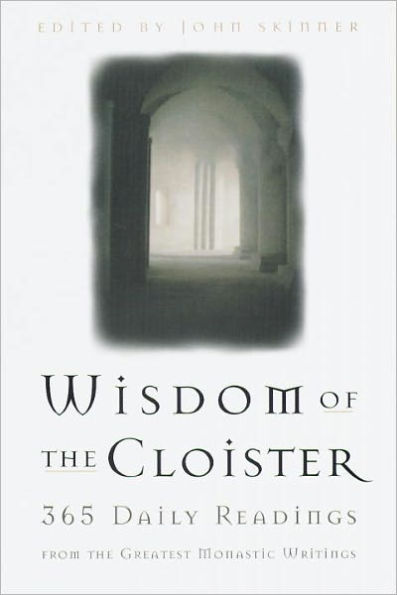 EDITED BY JOHN SKINNER

WISDOM OF THE CLOISTER

365 DAILY READINGS

FROM THE GREATEST MONASTIC WRITINGS